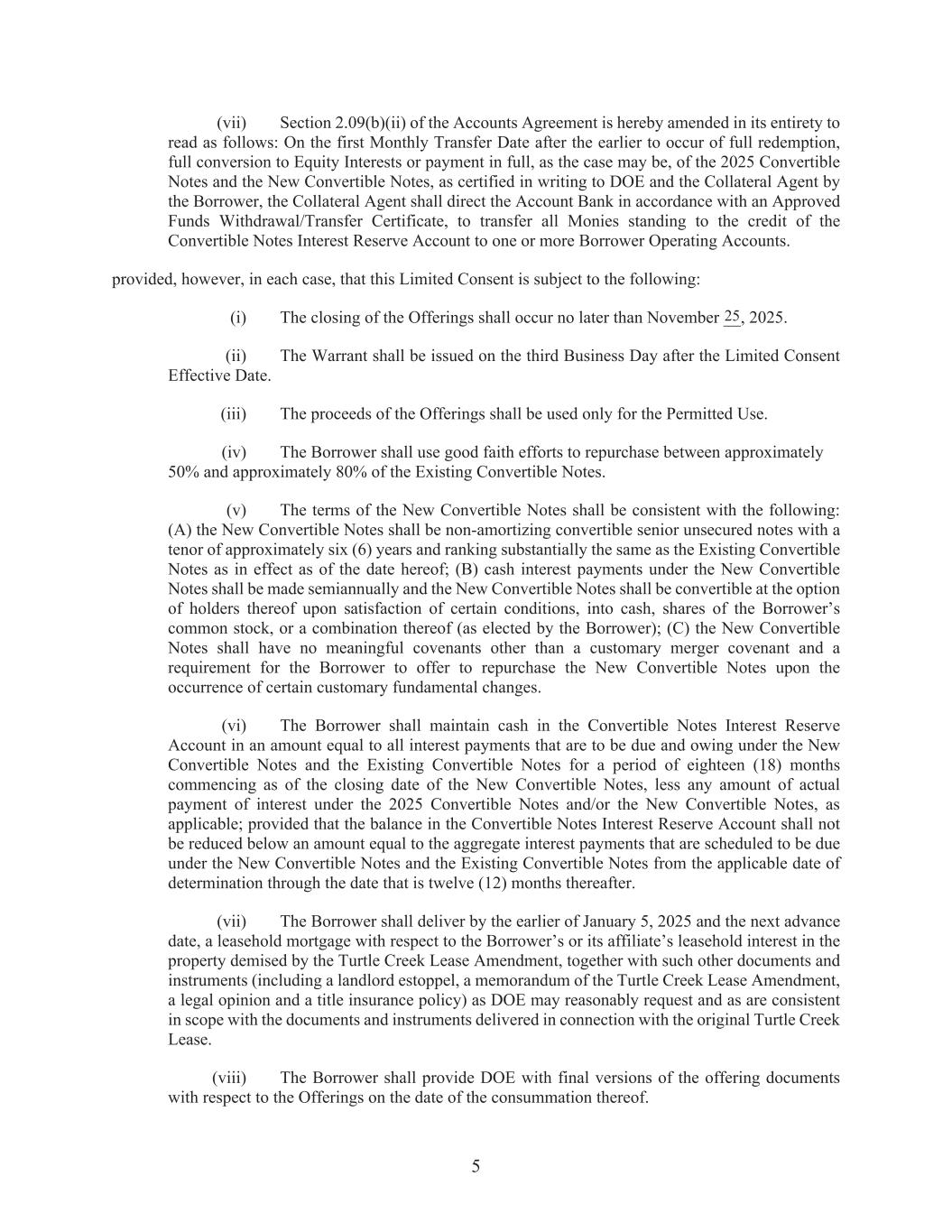 (vii) Section 2.09(b)(ii) of the Accounts Agreement is hereby amended in its entirety to read as follows: On the first Monthly Transfer Date after the earlier to occur of full redemption, full conversion to Equity Interests or payment in full, as the case may be, of the 2025 Convertible Notes and the New Convertible Notes, as certified in writing to DOE and the Collateral Agent by the Borrower, the Collateral Agent shall direct the Account Bank in accordance with an Approved Funds Withdrawal/Transfer Certificate, to transfer all Monies standing to the credit of the Convertible Notes Interest Reserve Account to one or more Borrower Operating Accounts.

provided, however, in each case, that this Limited Consent is subject to the following:

(i) The closing of the Offerings shall occur no later than November 25, 2025.

(ii) The Warrant shall be issued on the third Business Day after the Limited Consent Effective Date.

(iii) The proceeds of the Offerings shall be used only for the Permitted Use.

(iv) The Borrower shall use good faith efforts to repurchase between approximately 50% and approximately 80% of the Existing Convertible Notes.

(v) The terms of the New Convertible Notes shall be consistent with the following: (A) the New Convertible Notes shall be non-amortizing convertible senior unsecured notes with a tenor of approximately six (6) years and ranking substantially the same as the Existing Convertible Notes as in effect as of the date hereof; (B) cash interest payments under the New Convertible Notes shall be made semiannually and the New Convertible Notes shall be convertible at the option of holders thereof upon satisfaction of certain conditions, into cash, shares of the Borrower's common stock, or a combination thereof (as elected by the Borrower); (C) the New Convertible Notes shall have no meaningful covenants other than a customary merger covenant and a requirement for the Borrower to offer to repurchase the New Convertible Notes upon the occurrence of certain customary fundamental changes.

(vi) The Borrower shall maintain cash in the Convertible Notes Interest Reserve Account in an amount equal to all interest payments that are to be due and owing under the New Convertible Notes and the Existing Convertible Notes for a period of eighteen (18) months commencing as of the closing date of the New Convertible Notes, less any amount of actual payment of interest under the 2025 Convertible Notes and/or the New Convertible Notes, as applicable; provided that the balance in the Convertible Notes Interest Reserve Account shall not be reduced below an amount equal to the aggregate interest payments that are scheduled to be due under the New Convertible Notes and the Existing Convertible Notes from the applicable date of determination through the date that is twelve (12) months thereafter.

(vii) The Borrower shall deliver by the earlier of January 5, 2025 and the next advance date, a leasehold mortgage with respect to the Borrower's or its affiliate's leasehold interest in the property demised by the Turtle Creek Lease Amendment, together with such other documents and instruments (including a landlord estoppel, a memorandum of the Turtle Creek Lease Amendment, a legal opinion and a title insurance policy) as DOE may reasonably request and as are consistent in scope with the documents and instruments delivered in connection with the original Turtle Creek Lease.

(viii) The Borrower shall provide DOE with final versions of the offering documents with respect to the Offerings on the date of the consummation thereof.

5